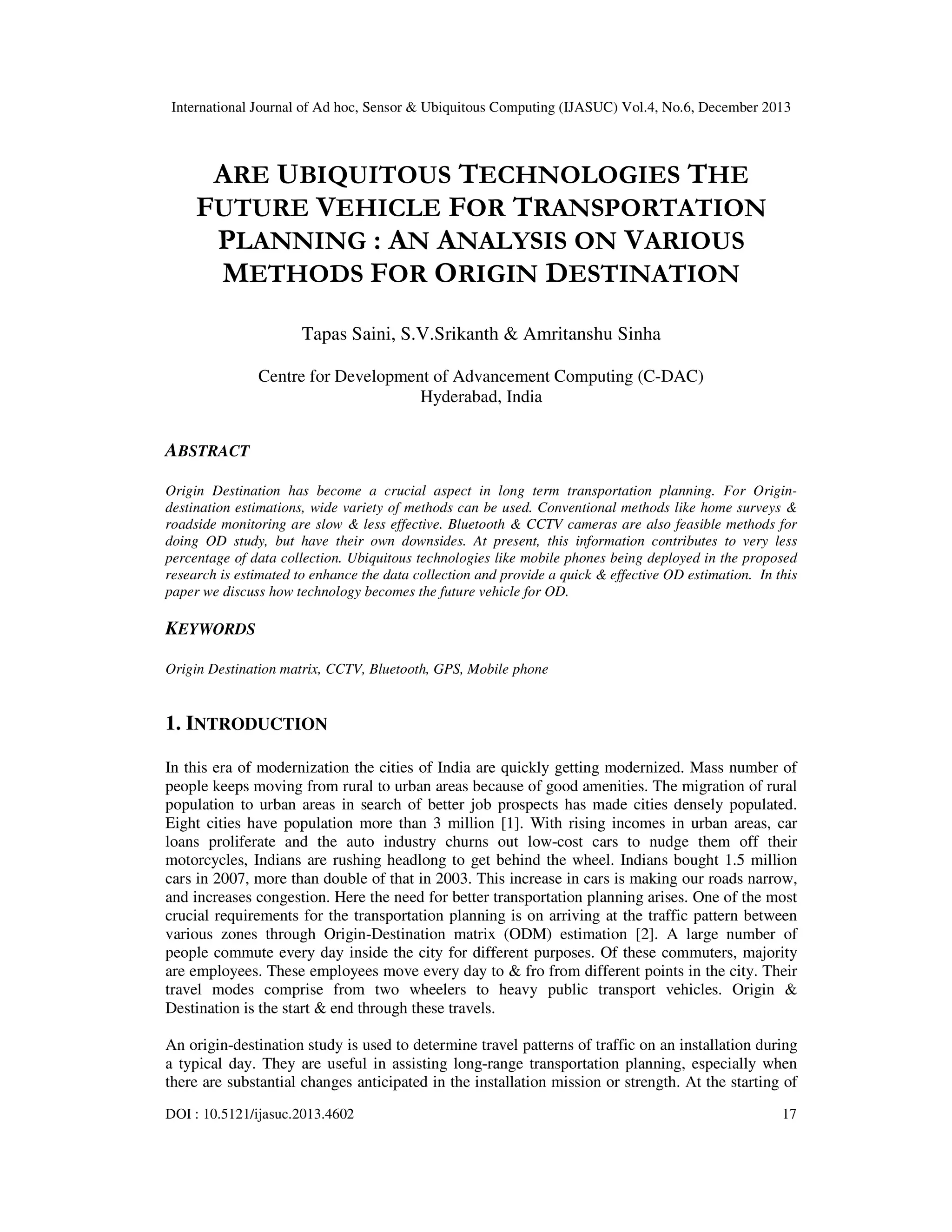 International Journal of Ad hoc, Sensor & Ubiquitous Computing (IJASUC) Vol.4, No.6, December 2013

ARE UBIQUITOUS TECHNOLOGIES THE FUTURE VEHICLE FOR TRANSPORTATION PLANNING : AN ANALYSIS ON VARIOUS METHODS FOR ORIGIN DESTINATION

Tapas Saini, S.V.Srikanth & Amritanshu Sinha

Centre for Development of Advancement Computing (C-DAC)
Hyderabad, India

ABSTRACT

Origin Destination has become a crucial aspect in long term transportation planning. For Origin-destination estimations, wide variety of methods can be used. Conventional methods like home surveys & roadside monitoring are slow & less effective. Bluetooth & CCTV cameras are also feasible methods for doing OD study, but have their own downsides. At present, this information contributes to very less percentage of data collection. Ubiquitous technologies like mobile phones being deployed in the proposed research is estimated to enhance the data collection and provide a quick & effective OD estimation. In this paper we discuss how technology becomes the future vehicle for OD.

KEYWORDS

Origin Destination matrix, CCTV, Bluetooth, GPS, Mobile phone

1. INTRODUCTION

In this era of modernization the cities of India are quickly getting modernized. Mass number of people keeps moving from rural to urban areas because of good amenities. The migration of rural population to urban areas in search of better job prospects has made cities densely populated. Eight cities have population more than 3 million [1]. With rising incomes in urban areas, car loans proliferate and the auto industry churns out low-cost cars to nudge them off their motorcycles, Indians are rushing headlong to get behind the wheel. Indians bought 1.5 million cars in 2007, more than double of that in 2003. This increase in cars is making our roads narrow, and increases congestion. Here the need for better transportation planning arises. One of the most crucial requirements for the transportation planning is on arriving at the traffic pattern between various zones through Origin-Destination matrix (ODM) estimation [2]. A large number of people commute every day inside the city for different purposes. Of these commuters, majority are employees. These employees move every day to & fro from different points in the city. Their travel modes comprise from two wheelers to heavy public transport vehicles. Origin & Destination is the start & end through these travels.

An origin-destination study is used to determine travel patterns of traffic on an installation during a typical day. They are useful in assisting long-range transportation planning, especially when there are substantial changes anticipated in the installation mission or strength. At the starting of

DOI : 10.5121/ijasuc.2013.4602 17